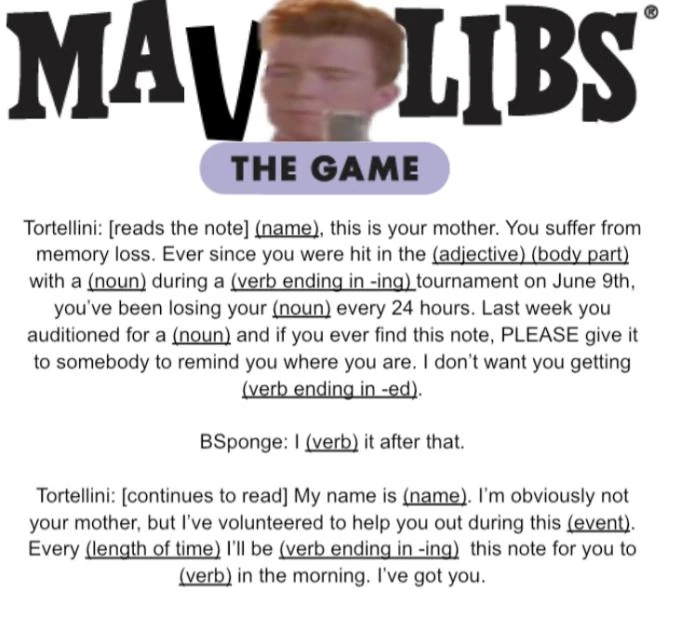 MAV LIBS®

THE GAME

Tortellini: [reads the note] (name), this is your mother. You suffer from memory loss. Ever since you were hit in the (adjective) (body part) with a (noun) during a (verb ending in -ing) tournament on June 9th, you've been losing your (noun) every 24 hours. Last week you auditioned for a (noun) and if you ever find this note, PLEASE give it to somebody to remind you where you are. I don't want you getting (verb ending in -ed).

BSponge: I (verb) it after that.

Tortellini: [continues to read] My name is (name). I'm obviously not your mother, but I've volunteered to help you out during this (event). Every (length of time) I'll be (verb ending in -ing) this note for you to (verb) in the morning. I've got you.